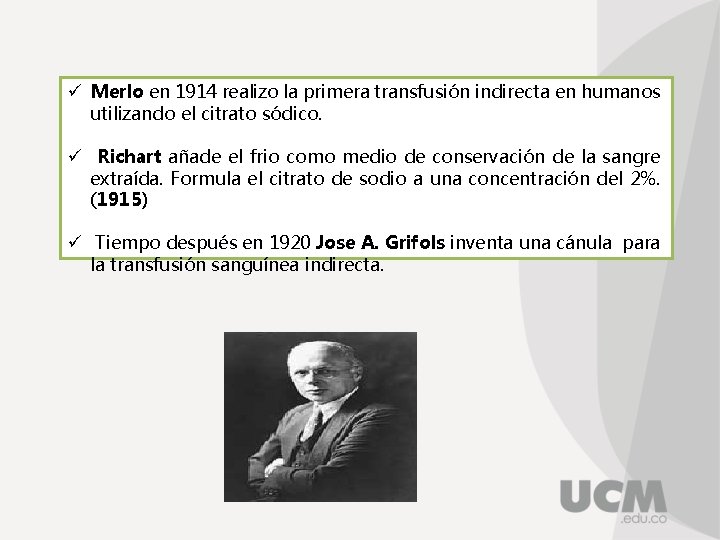 ✓ Merlo en 1914 realizo la primera transfusión indirecta en humanos utilizando el citrato sódico.

✓ Richart añade el frio como medio de conservación de la sangre extraída. Formula el citrato de sodio a una concentración del 2%. (1915)

✓ Tiempo después en 1920 Jose A. Grifols inventa una cánula para la transfusión sanguínea indirecta.

UCM
.edu.co